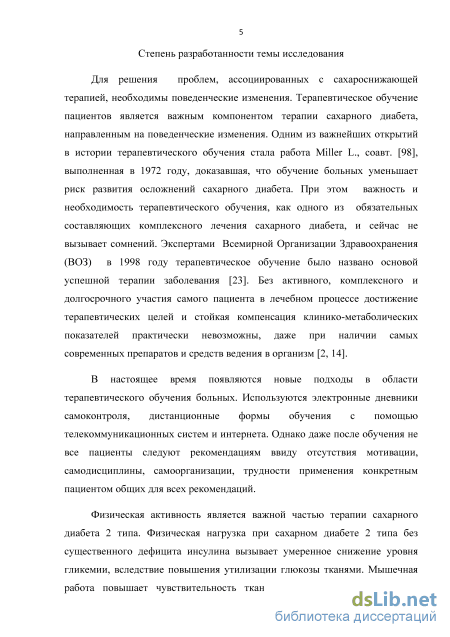 5

Степень разработанности темы исследования

Для решения проблем, ассоциированных с сахароснижающей терапией, необходимы поведенческие изменения. Терапевтическое обучение пациентов является важным компонентом терапии сахарного диабета, направленным на поведенческие изменения. Одним из важнейших открытий в истории терапевтического обучения стала работа Miller L., соавт. [98], выполненная в 1972 году, доказавшая, что обучение больных уменьшает риск развития осложнений сахарного диабета. При этом важность и необходимость терапевтического обучения, как одного из обязательных составляющих комплексного лечения сахарного диабета, и сейчас не вызывает сомнений. Экспертами Всемирной Организации Здравоохранения (ВОЗ) в 1998 году терапевтическое обучение было названо основой успешной терапии заболевания [23]. Без активного, комплексного и долгосрочного участия самого пациента в лечебном процессе достижение терапевтических целей и стойкая компенсация клинико-метаболических показателей практически невозможны, даже при наличии самых современных препаратов и средств ведения в организм [2, 14].

В настоящее время появляются новые подходы в области терапевтического обучения больных. Используются электронные дневники самоконтроля, дистанционные формы обучения с помощью телекоммуникационных систем и интернета. Однако даже после обучения не все пациенты следуют рекомендациям ввиду отсутствия мотивации, самодисциплины, самоорганизации, трудности применения конкретным пациентом общих для всех рекомендаций.

Физическая активность является важной частью терапии сахарного диабета 2 типа. Физическая нагрузка при сахарном диабете 2 типа без существенного дефицита инсулина вызывает умеренное снижение уровня гликемии, вследствие повышения утилизации глюкозы тканями. Мышечная работа повышает чувствительность ткан

dsLib.net
библиотека диссертаций